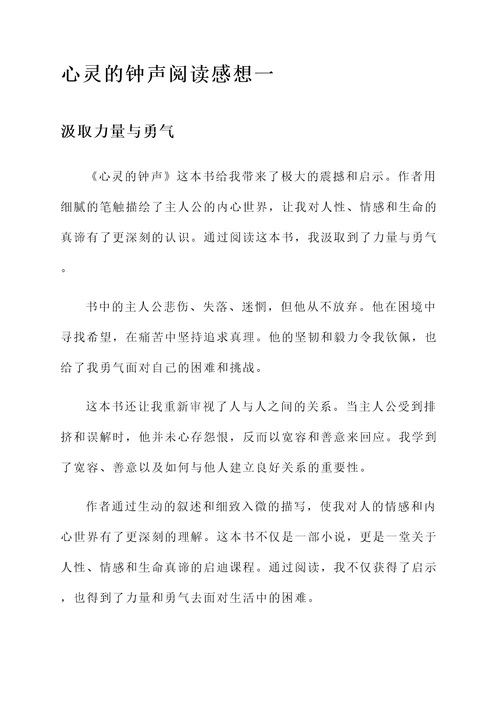 心灵的钟声阅读感想一

汲取力量与勇气

《心灵的钟声》这本书给我带来了极大的震撼和启示。作者用细腻的笔触描绘了主人公的内心世界，让我对人性、情感和生命的真谛有了更深刻的认识。通过阅读这本书，我汲取到了力量与勇气。

书中的主人公悲伤、失落、迷惘，但他从不放弃。他在困境中寻找希望，在痛苦中坚持追求真理。他的坚韧和毅力令我钦佩，也给了我勇气面对自己的困难和挑战。

这本书还让我重新审视了人与人之间的关系。当主人公受到排挤和误解时，他并未心存怨恨，反而以宽容和善意来回应。我学到了宽容、善意以及如何与他人建立良好关系的重要性。

作者通过生动的叙述和细致入微的描写，使我对人的情感和内心世界有了更深刻的理解。这本书不仅是一部小说，更是一堂关于人性、情感和生命真谛的启迪课程。通过阅读，我不仅获得了启示，也得到了力量和勇气去面对生活中的困难。